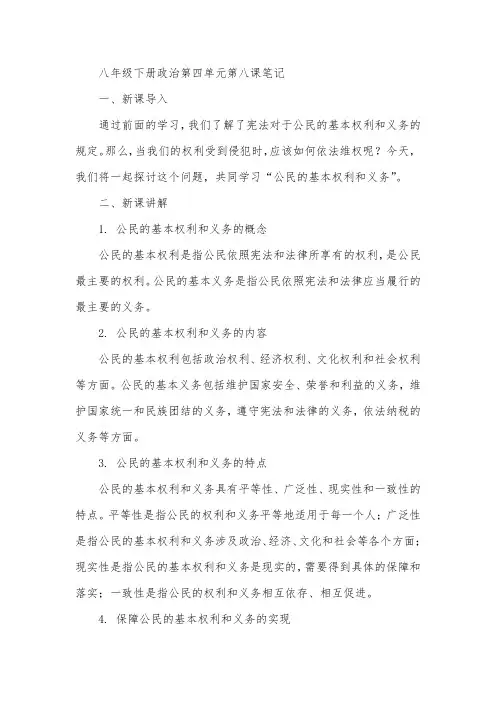 八年级下册政治第四单元第八课笔记

一、新课导入

通过前面的学习，我们了解了宪法对于公民的基本权利和义务的规定。那么，当我们的权利受到侵犯时，应该如何依法维权呢？今天，我们将一起探讨这个问题，共同学习“公民的基本权利和义务”。

二、新课讲解

1. 公民的基本权利和义务的概念

公民的基本权利是指公民依照宪法和法律所享有的权利，是公民最主要的权利。公民的基本义务是指公民依照宪法和法律应当履行的最主要的义务。

2. 公民的基本权利和义务的内容

公民的基本权利包括政治权利、经济权利、文化权利和社会权利等方面。公民的基本义务包括维护国家安全、荣誉和利益的义务，维护国家统一和民族团结的义务，遵守宪法和法律的义务，依法纳税的义务等方面。

3. 公民的基本权利和义务的特点

公民的基本权利和义务具有平等性、广泛性、现实性和一致性的特点。平等性是指公民的权利和义务平等地适用于每一个人；广泛性是指公民的基本权利和义务涉及政治、经济、文化和社会等各个方面；现实性是指公民的基本权利和义务是现实的，需要得到具体的保障和落实；一致性是指公民的权利和义务相互依存、相互促进。

4. 保障公民的基本权利和义务的实现